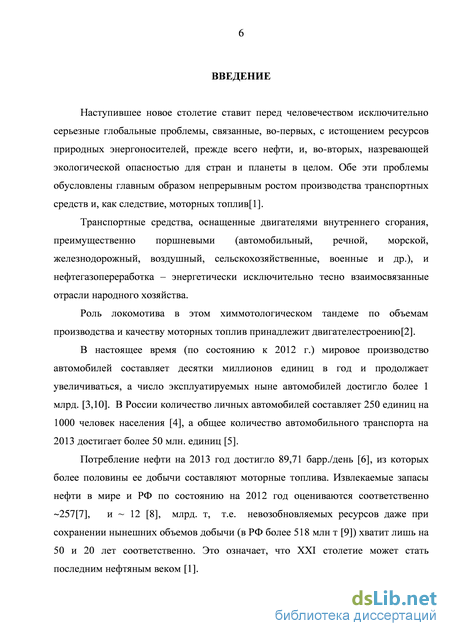 6

ВВЕДЕНИЕ

Наступившее новое столетие ставит перед человечеством исключительно серьезные глобальные проблемы, связанные, во-первых, с истощением ресурсов природных энергоносителей, прежде всего нефти, и, во-вторых, назревающей экологической опасностью для стран и планеты в целом. Обе эти проблемы обусловлены главным образом непрерывным ростом производства транспортных средств и, как следствие, моторных топлив[1].

Транспортные средства, оснащенные двигателями внутреннего сгорания, преимущественно поршневыми (автомобильный, речной, морской, железнодорожный, воздушный, сельскохозяйственные, военные и др.), и нефтегазопереработка – энергетически исключительно тесно взаимосвязанные отрасли народного хозяйства.

Роль локомотива в этом химмотологическом тандеме по объемам производства и качеству моторных топлив принадлежит двигателестроению[2].

В настоящее время (по состоянию к 2012 г.) мировое производство автомобилей составляет десятки миллионов единиц в год и продолжает увеличиваться, а число эксплуатируемых ныне автомобилей достигло более 1 млрд. [3,10]. В России количество личных автомобилей составляет 250 единиц на 1000 человек населения [4], а общее количество автомобильного транспорта на 2013 достигает более 50 млн. единиц [5].

Потребление нефти на 2013 год достигло 89,71 барр./день [6], из которых более половины ее добычи составляют моторные топлива. Извлекаемые запасы нефти в мире и РФ по состоянию на 2012 год оцениваются соответственно ~257[7], и ~ 12 [8], млрд. т, т.е. невозобновляемых ресурсов даже при сохранении нынешних объемов добычи (в РФ более 518 млн т [9]) хватит лишь на 50 и 20 лет соответственно. Это означает, что XXI столетие может стать последним нефтяным веком [1].

dsLib.net
библиотека диссертаций